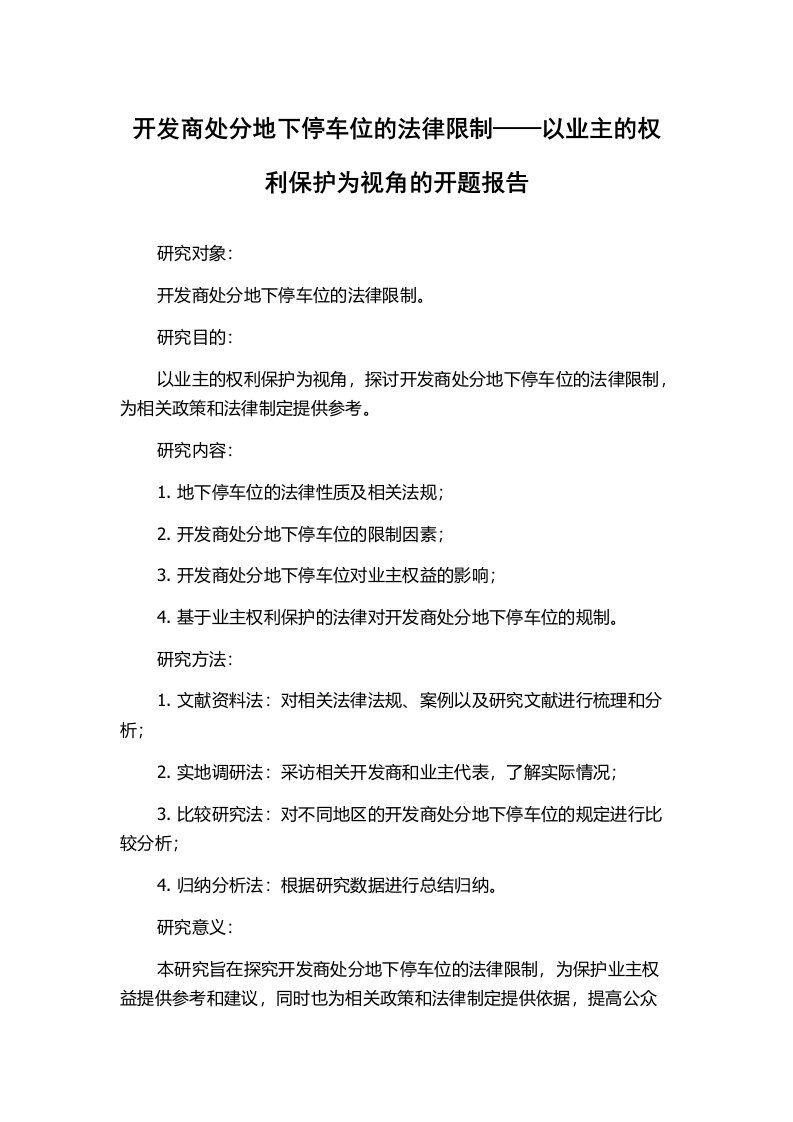 开发商处分地下停车位的法律限制——以业主的权利保护为视角的开题报告

研究对象：

开发商处分地下停车位的法律限制。

研究目的：

以业主的权利保护为视角，探讨开发商处分地下停车位的法律限制，为相关政策和法律制定提供参考。

研究内容：

1. 地下停车位的法律性质及相关法规；

2. 开发商处分地下停车位的限制因素；

3. 开发商处分地下停车位对业主权益的影响；

4. 基于业主权利保护的法律对开发商处分地下停车位的规制。

研究方法：

1. 文献资料法：对相关法律法规、案例以及研究文献进行梳理和分析；

2. 实地调研法：采访相关开发商和业主代表，了解实际情况；

3. 比较研究法：对不同地区的开发商处分地下停车位的规定进行比较分析；

4. 归纳分析法：根据研究数据进行总结归纳。

研究意义：

本研究旨在探究开发商处分地下停车位的法律限制，为保护业主权益提供参考和建议，同时也为相关政策和法律制定提供依据，提高公众